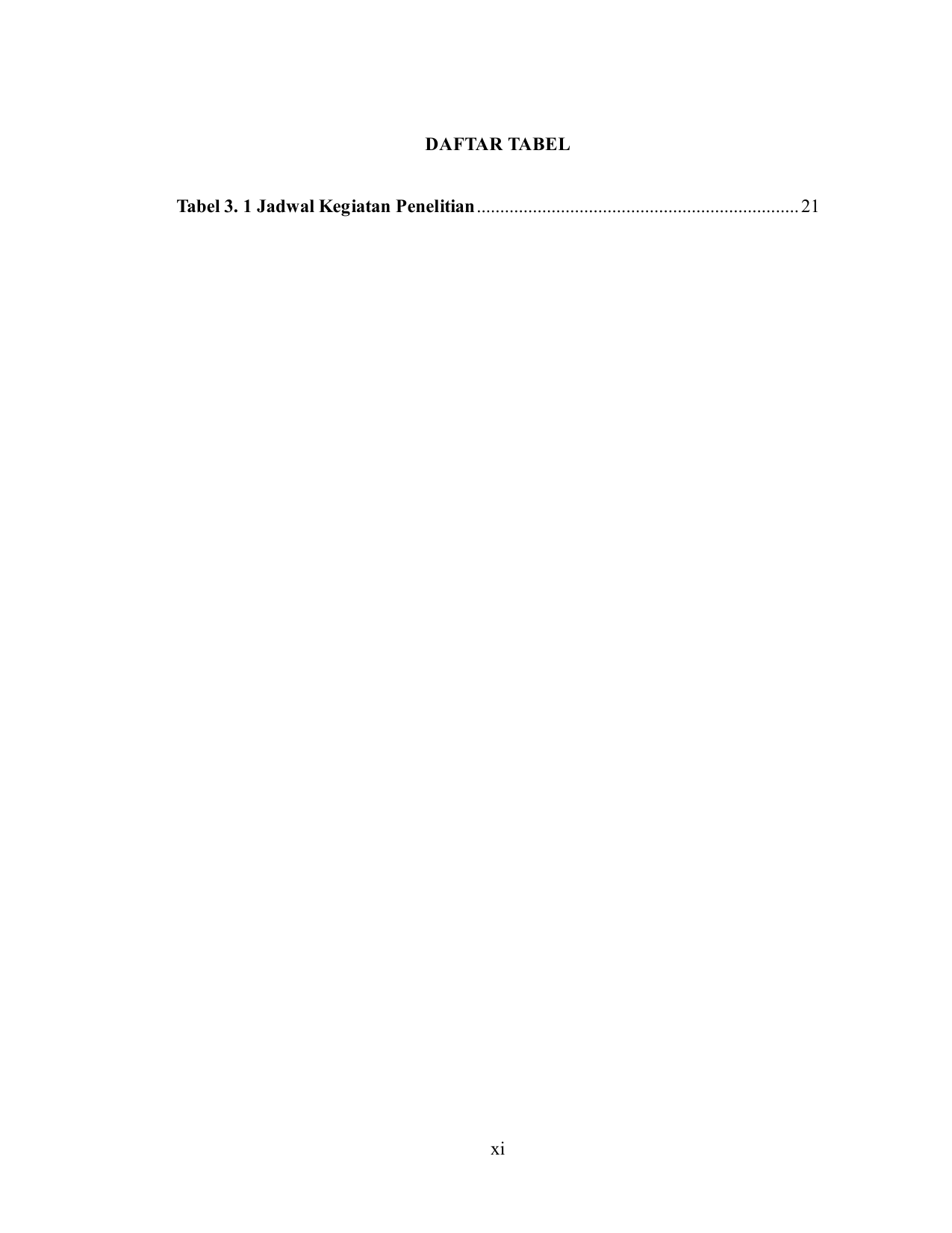 DAFTAR TABEL

Tabel 3. 1 Jadwal Kegiatan Penelitian 21

xi